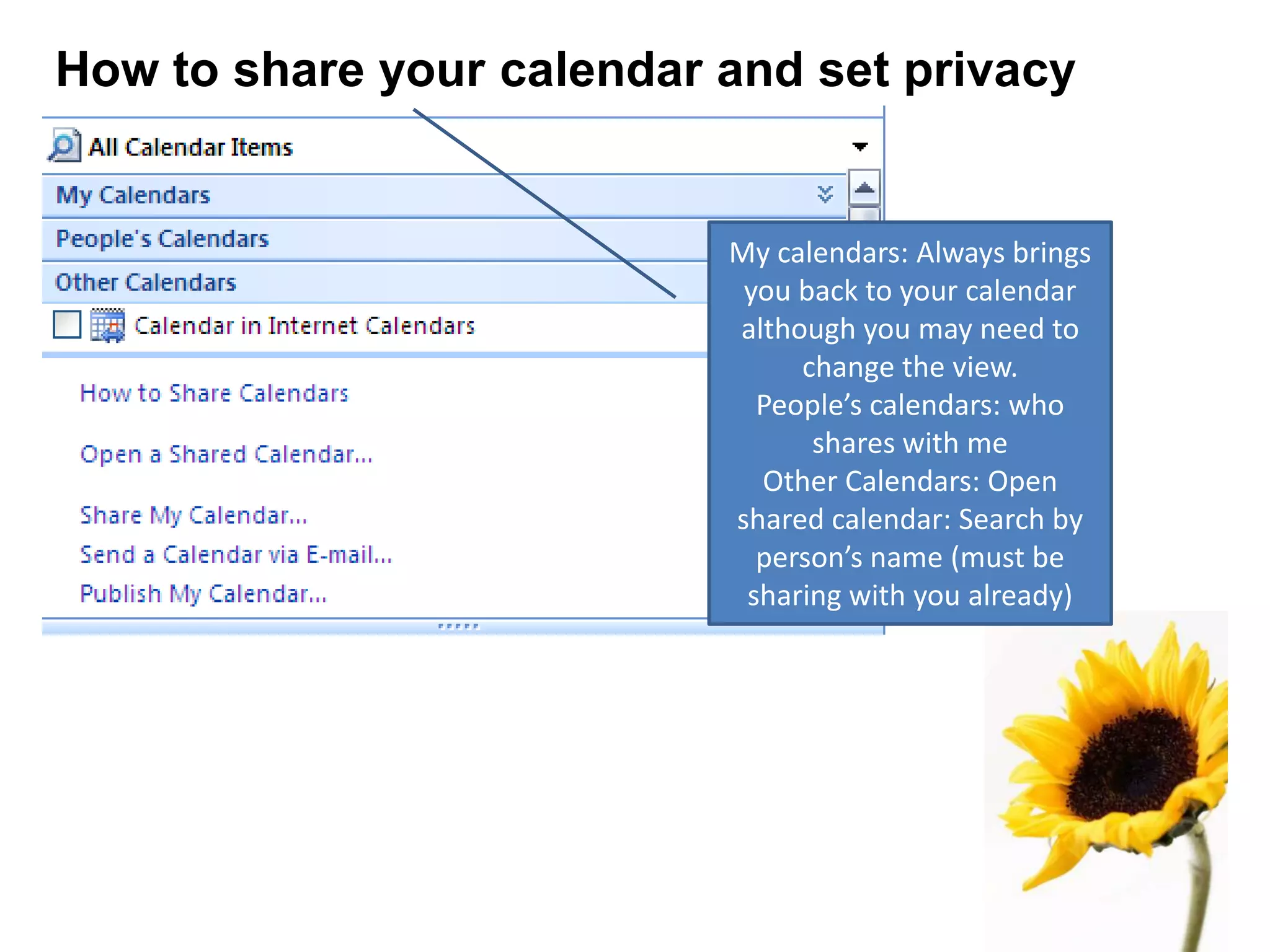 How to share your calendar and set privacy

All Calendar Items

My Calendars

People's Calendars

Other Calendars

Calendar in Internet Calendars

How to Share Calendars

Open a Shared Calendar...

Share My Calendar...

Send a Calendar via E-mail...

Publish My Calendar...

My calendars: Always brings you back to your calendar although you may need to change the view.
People's calendars: who shares with me
Other Calendars: Open shared calendar: Search by person's name (must be sharing with you already)